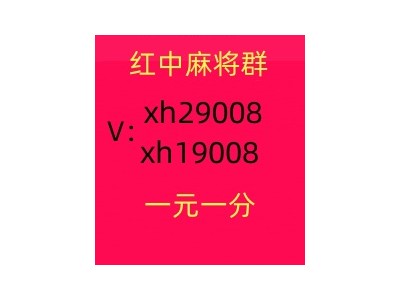 红中麻将群

V: xh29008
xh19008

一元一分